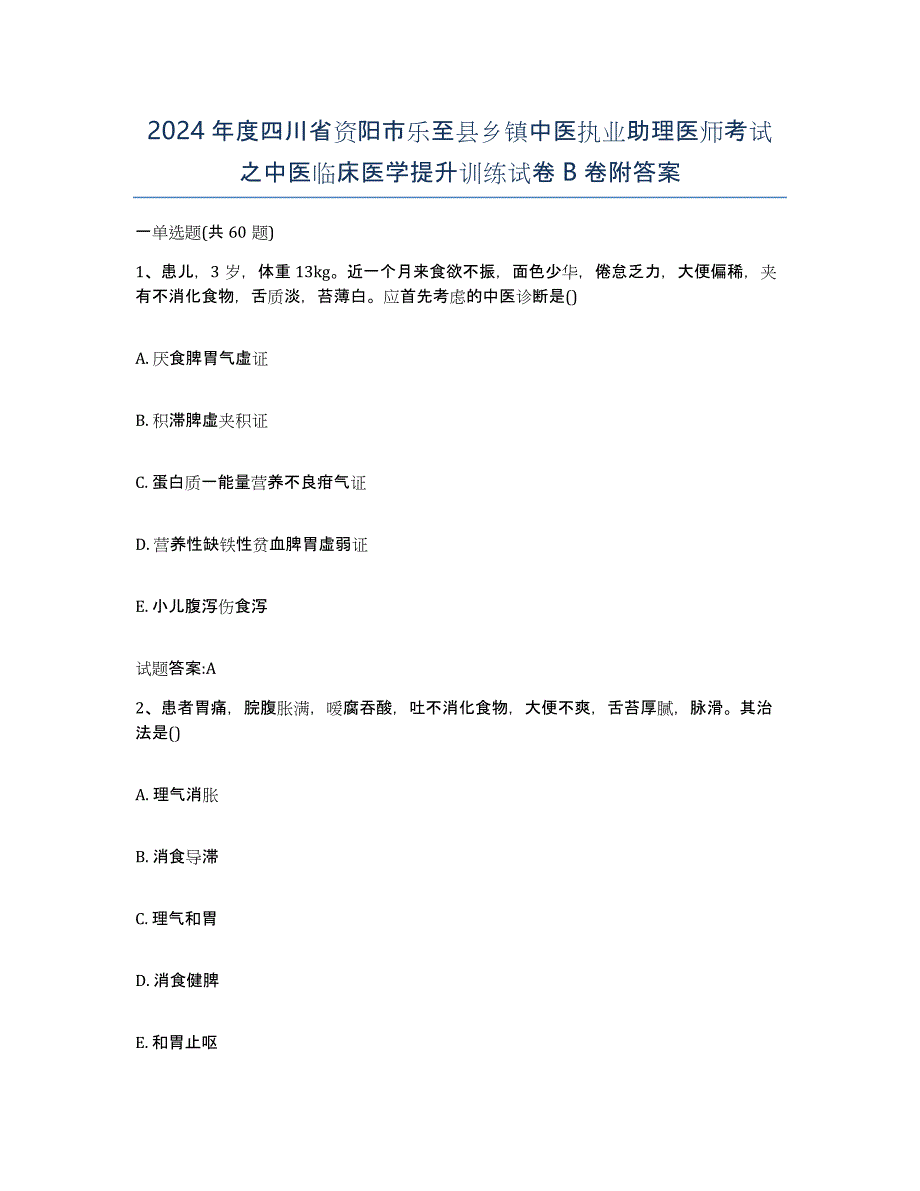 2024年度四川省资阳市乐至县乡镇中医执业助理医师考试之中医临床医学提升训练试卷B卷附答案

一单选题(共60题)

1、患儿，3岁，体重13kg。近一个月来食欲不振，面色少华，倦怠乏力，大便偏稀，夹有不消化食物，舌质淡，苔薄白。应首先考虑的中医诊断是()

A. 厌食脾胃气虚证

B. 积滞脾虚夹积证

C. 蛋白质一能量营养不良疳气证

D. 营养性缺铁性贫血脾胃虚弱证

E. 小儿腹泻伤食泻

试题答案:A

2、患者胃痛，脘腹胀满，嗳腐吞酸，吐不消化食物，大便不爽，舌苔厚腻，脉滑。其治法是()

A. 理气消胀

B. 消食导滞

C. 理气和胃

D. 消食健脾

E. 和胃止呕